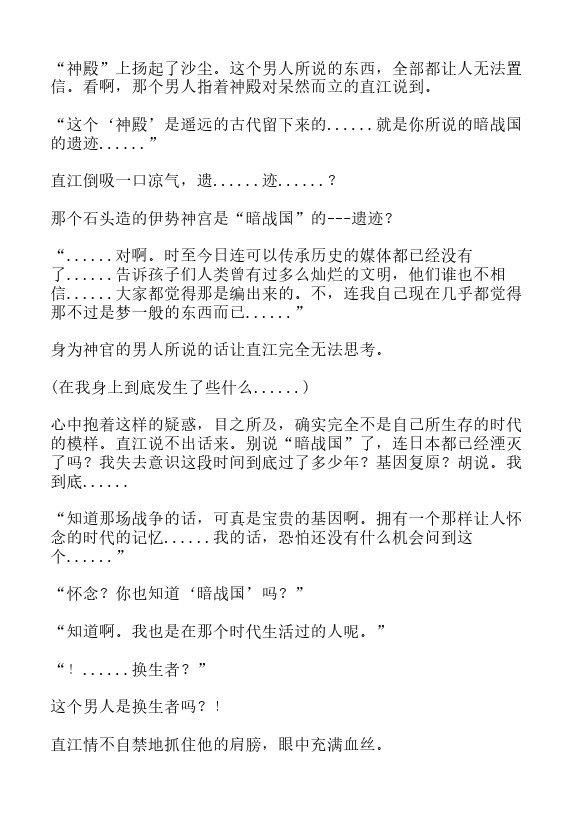 “神殿”上扬起了沙尘。这个男人所说的东西，全部都让人无法置信。看啊，那个男人指着神殿对呆然而立的直江说到.

“这个‘神殿’是遥远的古代留下来的......就是你所说的暗战国的遗迹......”

直江倒吸一口凉气，遗......迹......？

那个石头造的伊势神宫是“暗战国”的---遗迹？

“......对啊。时至今日连可以传承历史的媒体都已经没有了......告诉孩子们人类曾有过多么灿烂的文明，他们谁也不相信......大家都觉得那是编出来的。不，连我自己现在几乎都觉得那不过是梦一般的东西而已......”

身为神官的男人所说的话让直江完全无法思考。

（在我身上到底发生了些什么......）

心中抱着这样的疑惑，目之所及，确实完全不是自己所生存的时代的模样。直江说不出话来。别说“暗战国”了，连日本都已经湮灭了吗？我失去意识这段时间到底过了多少年？基因复原？胡说。我到底......

“知道那场战争的话，可真是宝贵的基因啊。拥有一个那样让人怀念的时代的记忆......我的话，恐怕还没有什么机会问到这个......”

“怀念？你也知道‘暗战国’吗？”

“知道啊。我也是在那个时代生活过的人呢。”

“！......换生者？”

这个男人是换生者吗？！

直江情不自禁地抓住他的肩膀，眼中充满血丝。